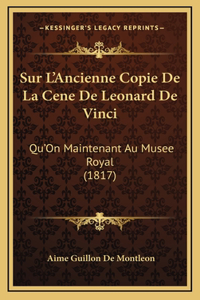 —KESSINGER'S LEGACY REPRINTS—

Sur L'Ancienne Copie De La Cene De Leonard De Vinci

Qu'On Maintenant Au Musee Royal (1817)

Aime Guillon De Montleon